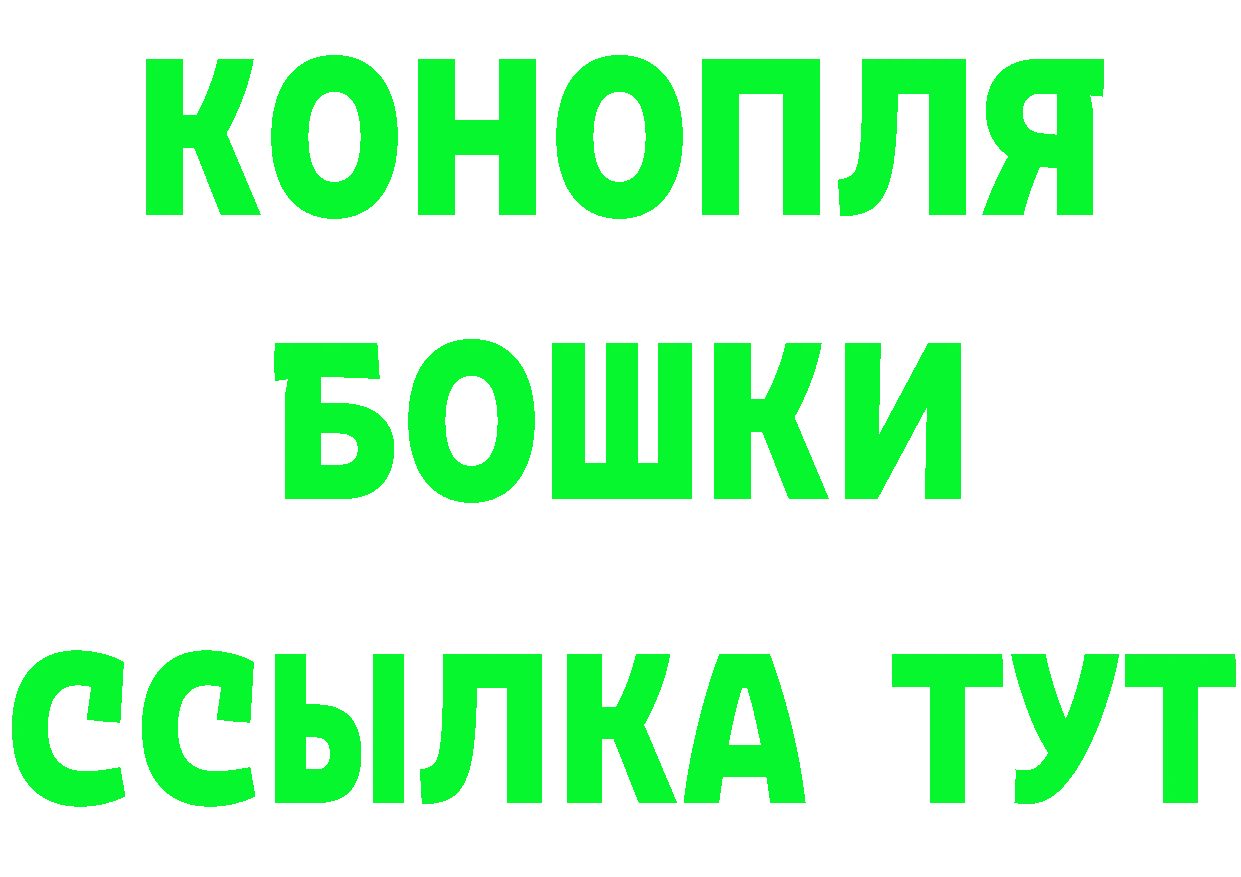 КОНОПЛЯ
БОШКИ
ССЫЛКА ТУТ